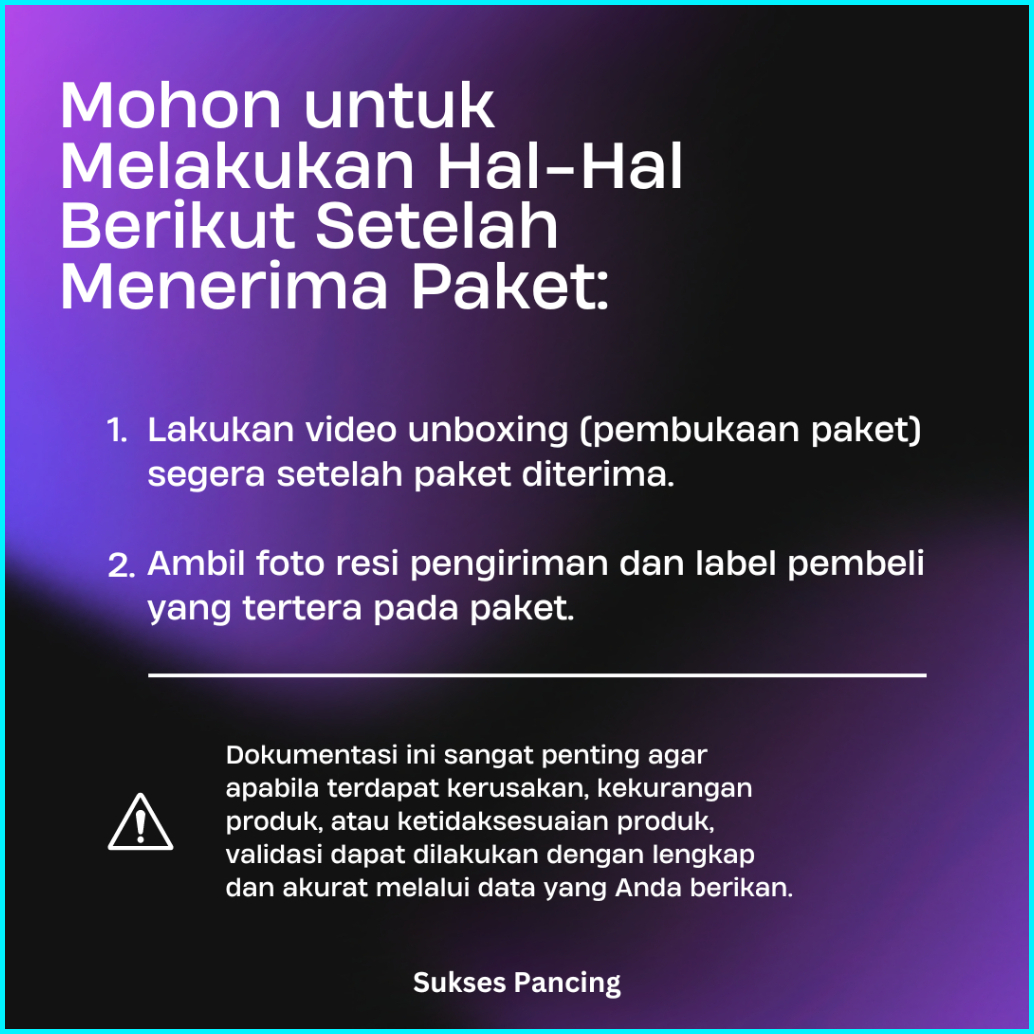 Mohon untuk Melakukan Hal-Hal Berikut Setelah Menerima Paket:

1. Lakukan video unboxing (pembukaan paket) segera setelah paket diterima.

2. Ambil foto resi pengiriman dan label pembeli yang tertera pada paket.

Dokumentasi ini sangat penting agar apabila terdapat kerusakan, kekurangan produk, atau ketidaksesuaian produk, validasi dapat dilakukan dengan lengkap dan akurat melalui data yang Anda berikan.

Sukses Pancing